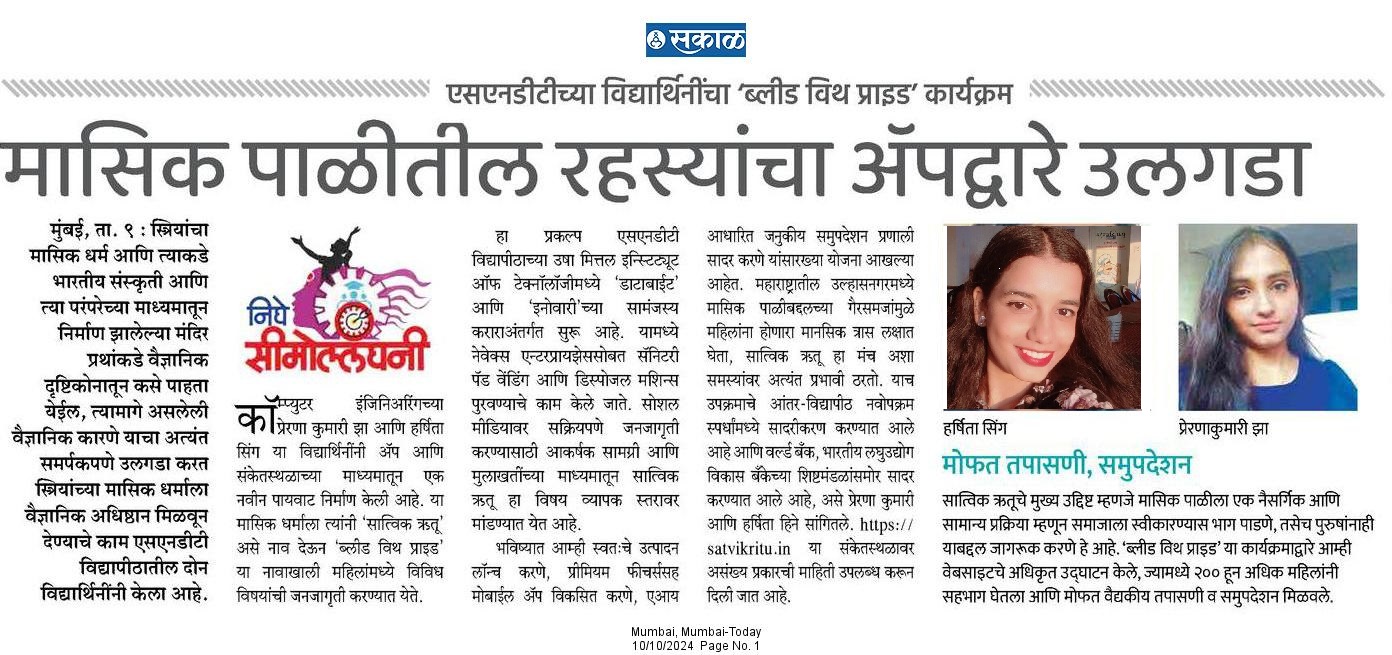 सकाळ

एसएनडीटीच्या विद्यार्थिनींचा 'ब्लीड विथ प्राइड' कार्यक्रम

मासिक पाळीतील रहस्यांचा ॲपद्वारे उलगडा

मुंबई, ता. ९ : स्त्रियांचा मासिक धर्म आणि त्याकडे भारतीय संस्कृती आणि त्या परंपरेच्या माध्यमातून निर्माण झालेल्या मंदिर प्रथांकडे वैज्ञानिक दृष्टिकोनातून कसे पाहता येईल, त्यामागे असलेली वैज्ञानिक कारणे याचा अत्यंत समर्पकपणे उलगडा करत स्त्रियांच्या मासिक धर्माला वैज्ञानिक अधिष्ठान मिळवून देण्याचे काम एसएनडीटी विद्यापीठातील दोन विद्यार्थिनींनी केला आहे.

निघे सीमोल्लंघनी

कॉम्प्युटर इंजिनिअरिंगच्या प्रेरणा कुमारी झा आणि हर्षिता सिंग या विद्यार्थिनींनी ॲप आणि संकेतस्थळाच्या माध्यमातून एक नवीन पायवाट निर्माण केली आहे. या मासिक धर्माला त्यांनी 'सात्विक ऋतू' असे नाव देऊन 'ब्लीड विथ प्राइड' या नावाखाली महिलांमध्ये विविध विषयांची जनजागृती करण्यात येते.

हा प्रकल्प एसएनडीटी विद्यापीठाच्या उषा मित्तल इन्स्टिट्यूट ऑफ टेक्नॉलॉजीमध्ये 'डाटाबाईट' आणि 'इनोवारी'च्या सामंजस्य कराराअंतर्गत सुरू आहे. यामध्ये नेवेक्स एन्टरप्रायझेससोबत सॅनिटरी पॅड वेंडिंग आणि डिस्पोजल मशिन्स पुरवण्याचे काम केले जाते. सोशल मीडियावर सक्रियपणे जनजागृती करण्यासाठी आकर्षक सामग्री आणि मुलाखतींच्या माध्यमातून सात्विक ऋतू हा विषय व्यापक स्तरावर मांडण्यात येत आहे.

भविष्यात आम्ही स्वतःचे उत्पादन लॉन्च करणे, प्रीमियम फीचर्ससह मोबाईल ॲप विकसित करणे, एआय आधारित जनुकीय समुपदेशन प्रणाली सादर करणे यांसारख्या योजना आखल्या आहेत. महाराष्ट्रातील उल्हासनगरमध्ये मासिक पाळीबद्दलच्या गैरसमजांमुळे महिलांना होणारा मानसिक त्रास लक्षात घेता, सात्विक ऋतू हा मंच अशा समस्यांवर अत्यंत प्रभावी ठरतो. याच उपक्रमाचे आंतर-विद्यापीठ नवोपक्रम स्पर्धांमध्ये सादरीकरण करण्यात आले आहे आणि वर्ल्ड बँक, भारतीय लघुउद्योग विकास बँकेच्या शिष्टमंडळांसमोर सादर करण्यात आले आहे, असे प्रेरणा कुमारी आणि हर्षिता हिने सांगितले. https://satvikritu.in या संकेतस्थळावर असंख्य प्रकारची माहिती उपलब्ध करून दिली जात आहे.

हर्षिता सिंग

प्रेरणाकुमारी झा

मोफत तपासणी, समुपदेशन

सात्विक ऋतूचे मुख्य उद्दिष्ट म्हणजे मासिक पाळीला एक नैसर्गिक आणि सामान्य प्रक्रिया म्हणून समाजाला स्वीकारण्यास भाग पाडणे, तसेच पुरुषांनाही याबद्दल जागरूक करणे हे आहे. 'ब्लीड विथ प्राइड' या कार्यक्रमाद्वारे आम्ही वेबसाइटचे अधिकृत उद्घाटन केले, ज्यामध्ये २०० हून अधिक महिलांनी सहभाग घेतला आणि मोफत वैद्यकीय तपासणी व समुपदेशन मिळवले.

Mumbai, Mumbai-Today
10/10/2024 Page No. 1